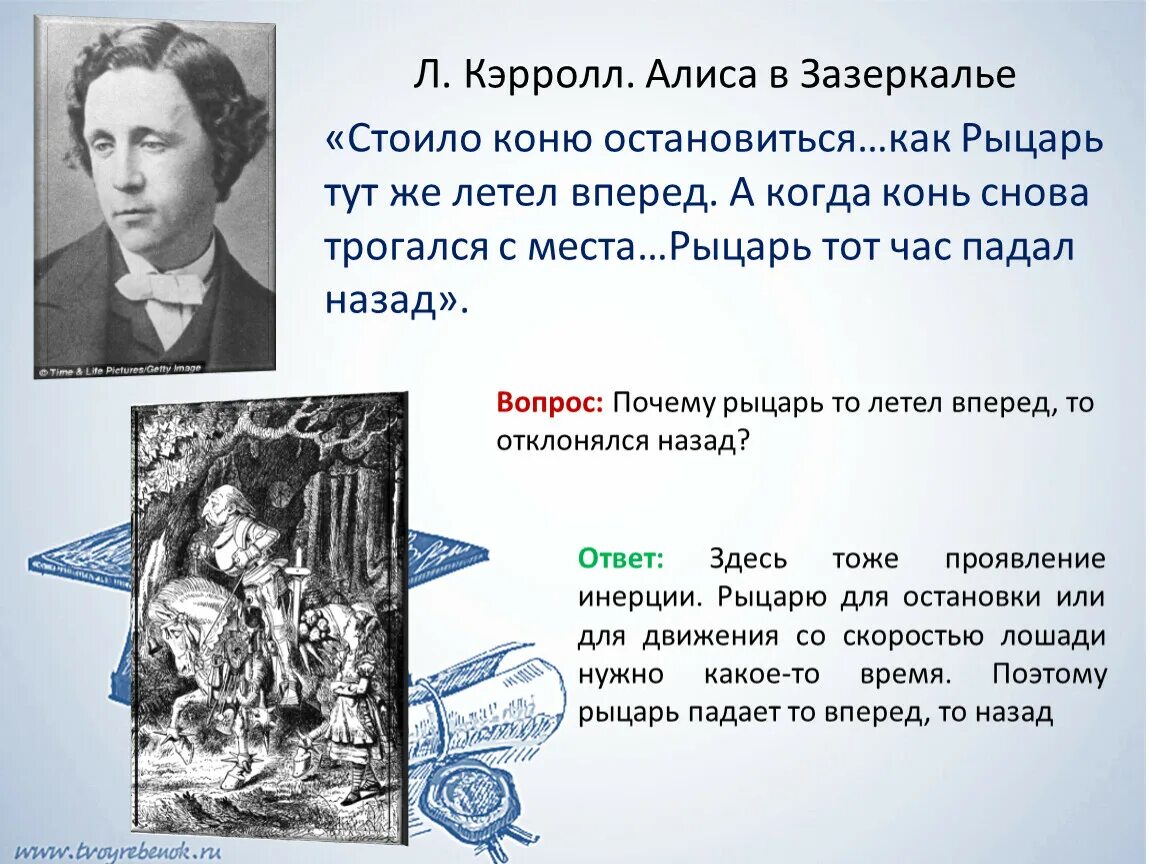 © Time & Life Pictures/Getty Image

Л. Кэрролл. Алиса в Зазеркалье

«Стоило коню остановиться…как Рыцарь тут же летел вперед. А когда конь снова трогался с места…Рыцарь тот час падал назад».

Вопрос: Почему рыцарь то летел вперед, то отклонялся назад?

Ответ: Здесь тоже проявление инерции. Рыцарю для остановки или для движения со скоростью лошади нужно какое-то время. Поэтому рыцарь падает то вперед, то назад

www.tvoyrebenok.ru